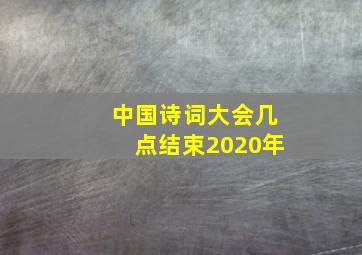 中国诗词大会几点结束2020年